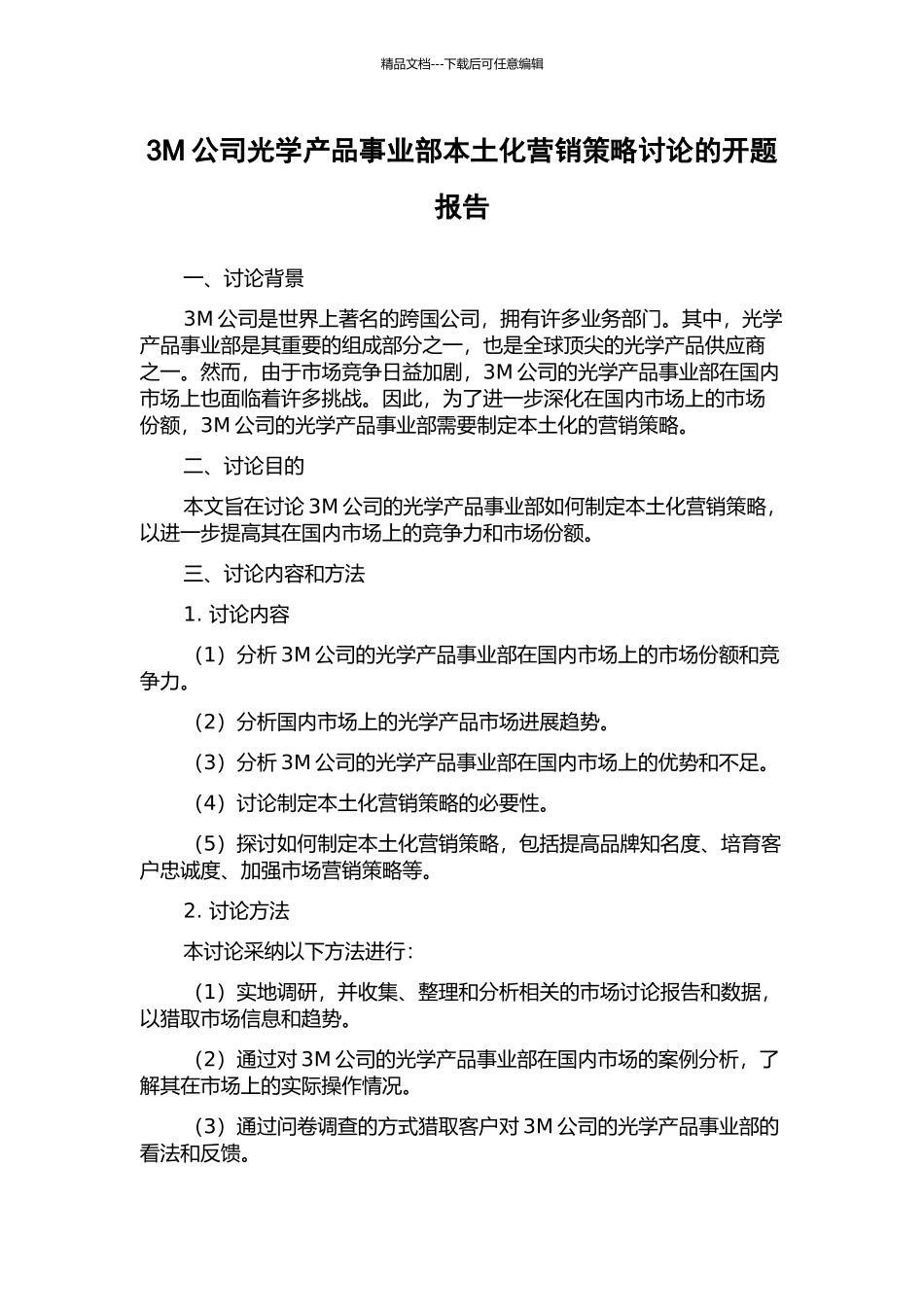 精品文档---下载后可任意编辑

3M 公司光学产品事业部本土化营销策略讨论的开题报告

一、讨论背景

3M 公司是世界上著名的跨国公司，拥有许多业务部门。其中，光学产品事业部是其重要的组成部分之一，也是全球顶尖的光学产品供应商之一。然而，由于市场竞争日益加剧，3M 公司的光学产品事业部在国内市场上也面临着许多挑战。因此，为了进一步深化在国内市场上的市场份额，3M 公司的光学产品事业部需要制定本土化的营销策略。

二、讨论目的

本文旨在讨论 3M 公司的光学产品事业部如何制定本土化营销策略，以进一步提高其在国内市场上的竞争力和市场份额。

三、讨论内容和方法

1. 讨论内容

（1）分析 3M 公司的光学产品事业部在国内市场上的市场份额和竞争力。

（2）分析国内市场上的光学产品市场进展趋势。

（3）分析 3M 公司的光学产品事业部在国内市场上的优势和不足。

（4）讨论制定本土化营销策略的必要性。

（5）探讨如何制定本土化营销策略，包括提高品牌知名度、培育客户忠诚度、加强市场营销策略等。

2. 讨论方法

本讨论采纳以下方法进行：

（1）实地调研，并收集、整理和分析相关的市场讨论报告和数据，以猎取市场信息和趋势。

（2）通过对 3M 公司的光学产品事业部在国内市场的案例分析，了解其在市场上的实际操作情况。

（3）通过问卷调查的方式猎取客户对 3M 公司的光学产品事业部的看法和反馈。